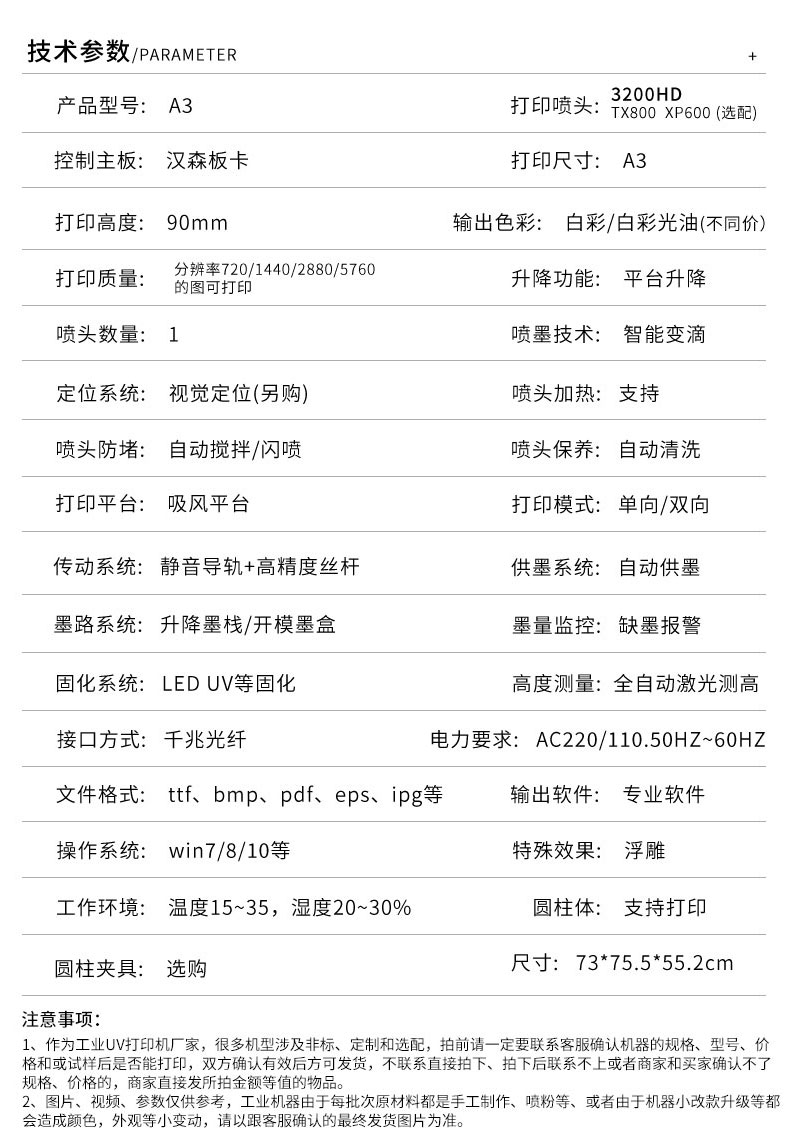 技术参数/PARAMETER

+

| | | | |
|---|---|---|---|
| 产品型号: | A3 | 打印喷头: | 3200HD TX800 XP600 (选配) |
| 控制主板: | 汉森板卡 | 打印尺寸: | A3 |
| 打印高度: | 90mm | 输出色彩: | 白彩/白彩光油(不同价) |
| 打印质量: | 分辨率720/1440/2880/5760的图可打印 | 升降功能: | 平台升降 |
| 喷头数量: | 1 | 喷墨技术: | 智能变滴 |
| 定位系统: | 视觉定位(另购) | 喷头加热: | 支持 |
| 喷头防堵: | 自动搅拌/闪喷 | 喷头保养: | 自动清洗 |
| 打印平台: | 吸风平台 | 打印模式: | 单向/双向 |
| 传动系统: | 静音导轨+高精度丝杆 | 供墨系统: | 自动供墨 |
| 墨路系统: | 升降墨栈/开模墨盒 | 墨量监控: | 缺墨报警 |
| 固化系统: | LED UV等固化 | 高度测量: | 全自动激光测高 |
| 接口方式: | 千兆光纤 | 电力要求: | AC220/110.50HZ~60HZ |
| 文件格式: | ttf、bmp、pdf、eps、ipg等 | 输出软件: | 专业软件 |
| 操作系统: | win7/8/10等 | 特殊效果: | 浮雕 |
| 工作环境: | 温度15~35，湿度20~30% | 圆柱体: | 支持打印 |
| 圆柱夹具: | 选购 | 尺寸: | 73*75.5*55.2cm |

注意事项:
1、作为工业UV打印机厂家，很多机型涉及非标、定制和选配，拍前请一定要联系客服确认机器的规格、型号、价格和或试样后是否能打印，双方确认有效后方可发货，不联系直接拍下、拍下后联系不上或者商家和买家确认不了规格、价格的，商家直接发所拍金额等值的物品。
2、图片、视频、参数仅供参考，工业机器由于每批次原材料都是手工制作、喷粉等、或者由于机器小改款升级等都会造成颜色，外观等小变动，请以跟客服确认的最终发货图片为准。